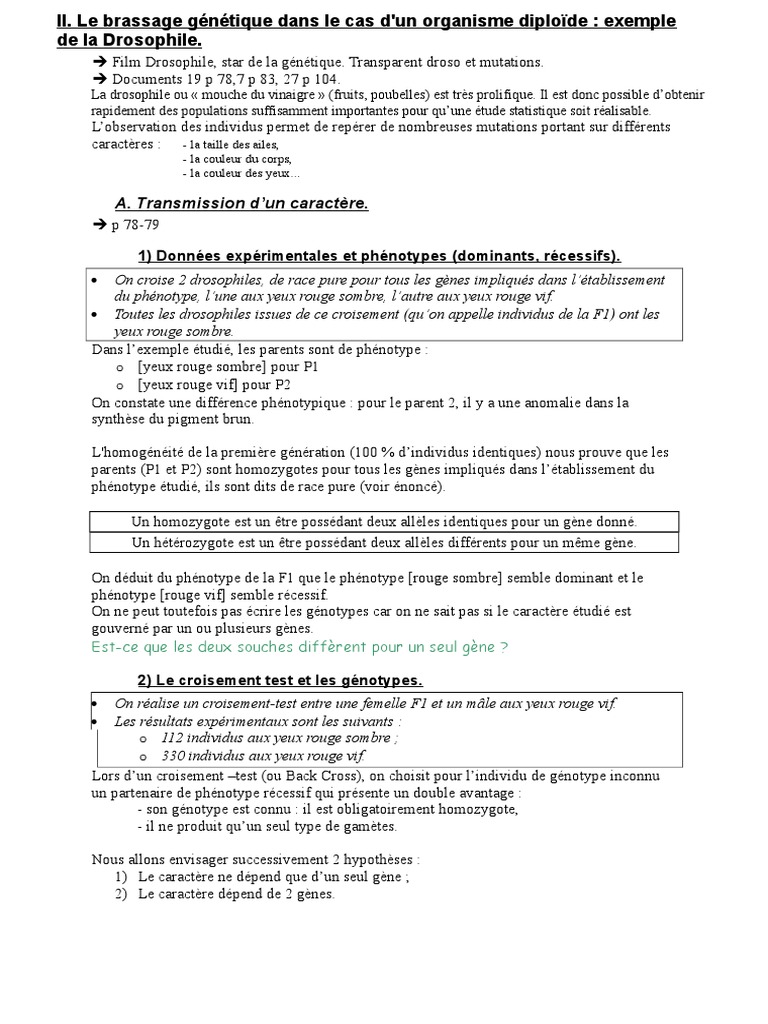 II. Le brassage génétique dans le cas d'un organisme diploïde : exemple de la Drosophile.

➔ Film Drosophile, star de la génétique. Transparent droso et mutations.
➔ Documents 19 p 78,7 p 83, 27 p 104.

La drosophile ou « mouche du vinaigre » (fruits, poubelles) est très prolifique. Il est donc possible d'obtenir rapidement des populations suffisamment importantes pour qu'une étude statistique soit réalisable.
L'observation des individus permet de repérer de nombreuses mutations portant sur différents caractères :
- la taille des ailes,
- la couleur du corps,
- la couleur des yeux…

A. Transmission d'un caractère.

➔ p 78-79

1) Données expérimentales et phénotypes (dominants, récessifs).

• On croise 2 drosophiles, de race pure pour tous les gènes impliqués dans l'établissement du phénotype, l'une aux yeux rouge sombre, l'autre aux yeux rouge vif.
• Toutes les drosophiles issues de ce croisement (qu'on appelle individus de la F1) ont les yeux rouge sombre.

Dans l'exemple étudié, les parents sont de phénotype :
o [yeux rouge sombre] pour P1
o [yeux rouge vif] pour P2
On constate une différence phénotypique : pour le parent 2, il y a une anomalie dans la synthèse du pigment brun.

L'homogénéité de la première génération (100 % d'individus identiques) nous prouve que les parents (P1 et P2) sont homozygotes pour tous les gènes impliqués dans l'établissement du phénotype étudié, ils sont dits de race pure (voir énoncé).

| Un homozygote est un être possédant deux allèles identiques pour un gène donné. |
|---|
| Un hétérozygote est un être possédant deux allèles différents pour un même gène. |

On déduit du phénotype de la F1 que le phénotype [rouge sombre] semble dominant et le phénotype [rouge vif] semble récessif.
On ne peut toutefois pas écrire les génotypes car on ne sait pas si le caractère étudié est gouverné par un ou plusieurs gènes.
Est-ce que les deux souches diffèrent pour un seul gène ?

2) Le croisement test et les génotypes.

• On réalise un croisement-test entre une femelle F1 et un mâle aux yeux rouge vif.
• Les résultats expérimentaux sont les suivants :
o 112 individus aux yeux rouge sombre ;
o 330 individus aux yeux rouge vif.

Lors d'un croisement –test (ou Back Cross), on choisit pour l'individu de génotype inconnu un partenaire de phénotype récessif qui présente un double avantage :
- son génotype est connu : il est obligatoirement homozygote,
- il ne produit qu'un seul type de gamètes.

Nous allons envisager successivement 2 hypothèses :
1) Le caractère ne dépend que d'un seul gène ;
2) Le caractère dépend de 2 gènes.